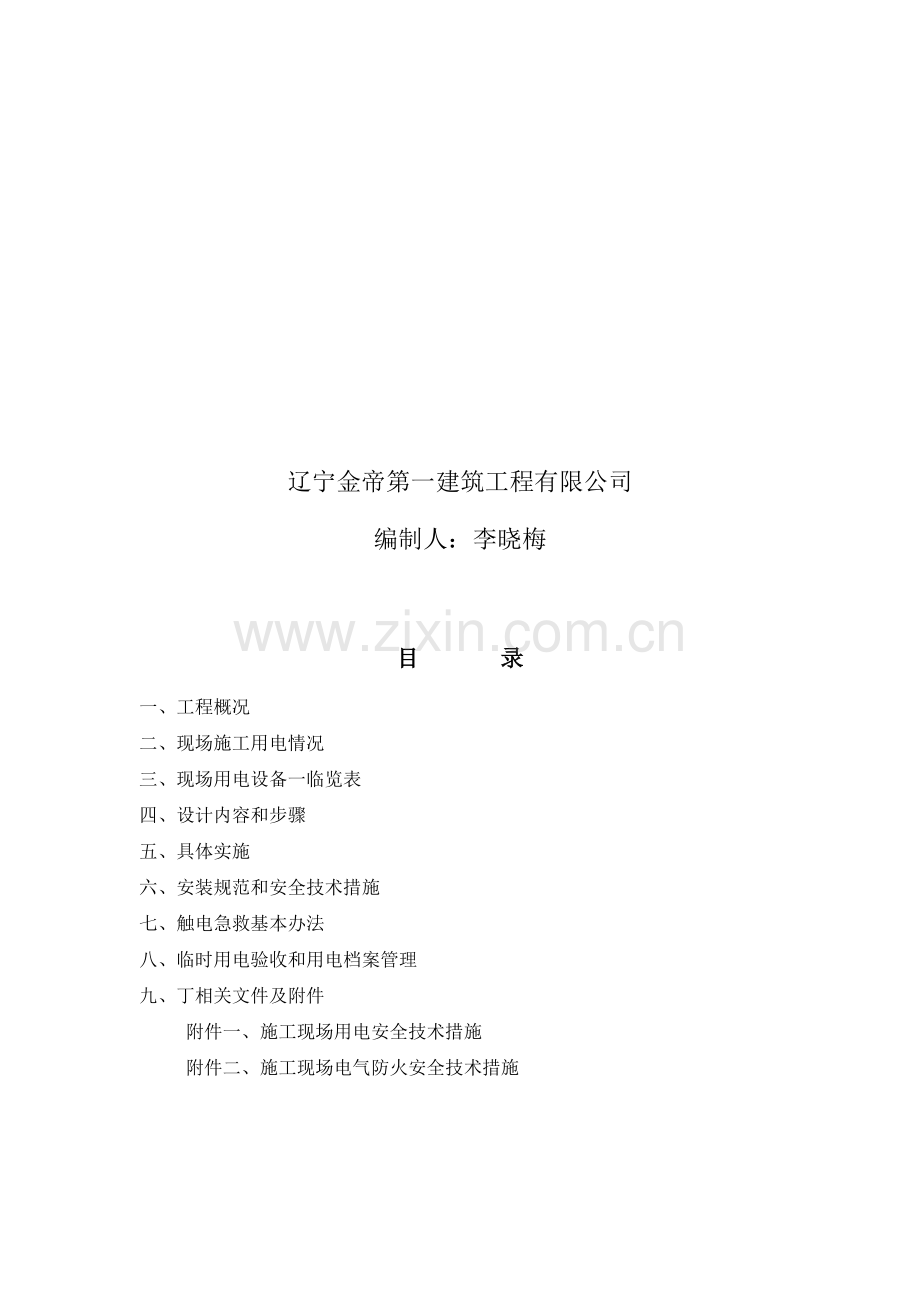 辽宁金帝第一建筑工程有限公司

编制人：李晓梅

www.zixin.com.cn

目　　录

一、工程概况

二、现场施工用电情况

三、现场用电设备一临览表

四、设计内容和步骤

五、具体实施

六、安装规范和安全技术措施

七、触电急救基本办法

八、临时用电验收和用电档案管理

九、丁相关文件及附件

附件一、施工现场用电安全技术措施

附件二、施工现场电气防火安全技术措施